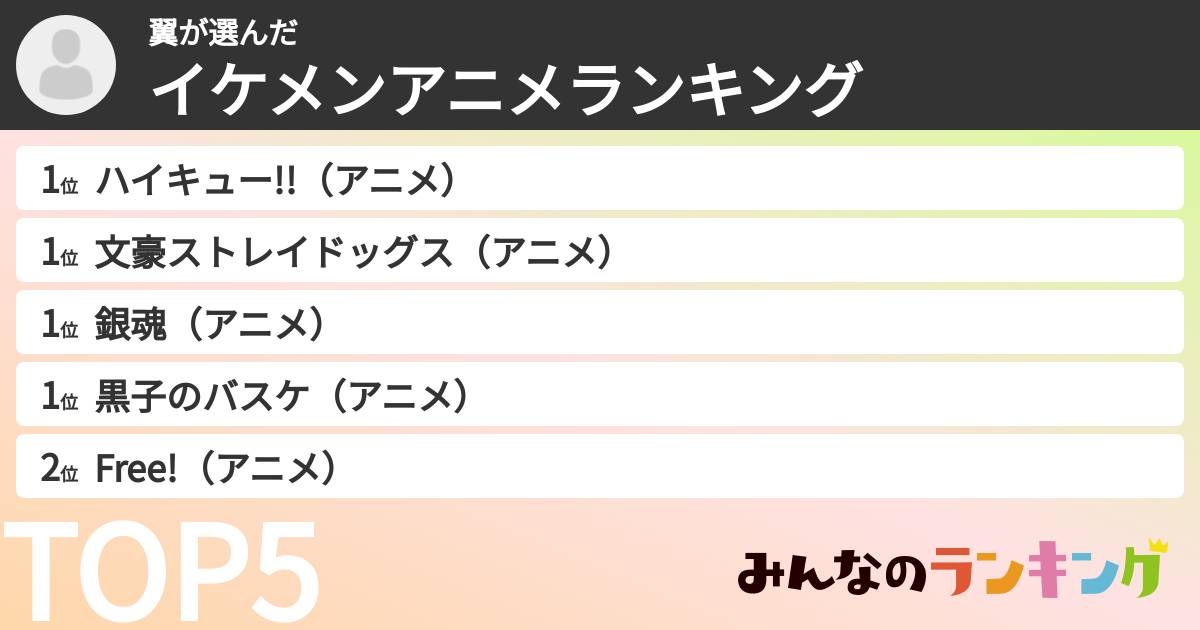 翼が選んだ
イケメンアニメランキング

1位 ハイキュー!!（アニメ）
1位 文豪ストレイドッグス（アニメ）
1位 銀魂（アニメ）
1位 黒子のバスケ（アニメ）
2位 Free!（アニメ）

TOP5

みんなのランキング